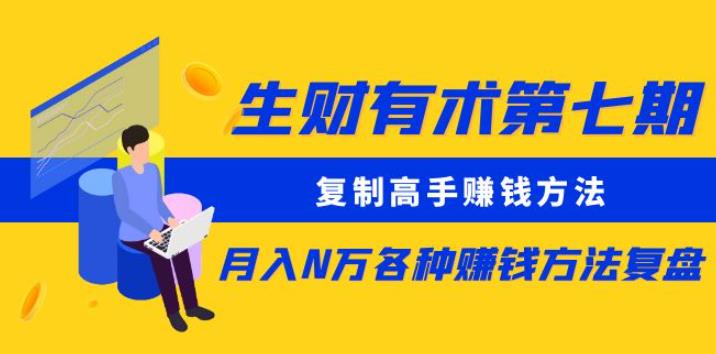 生财有术第七期

复制高手赚钱方法

月入N万各种赚钱方法复盘